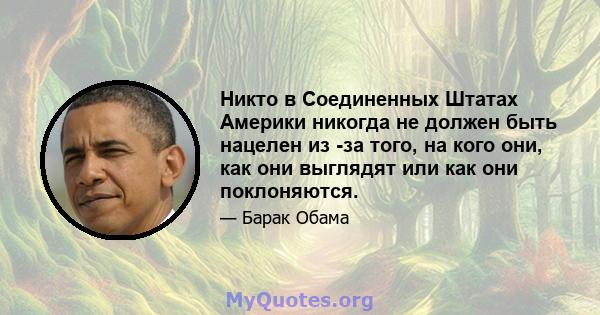 Никто в Соединенных Штатах Америки никогда не должен быть нацелен из -за того, на кого они, как они выглядят или как они поклоняются.

— Барак Обама

MyQuotes.org